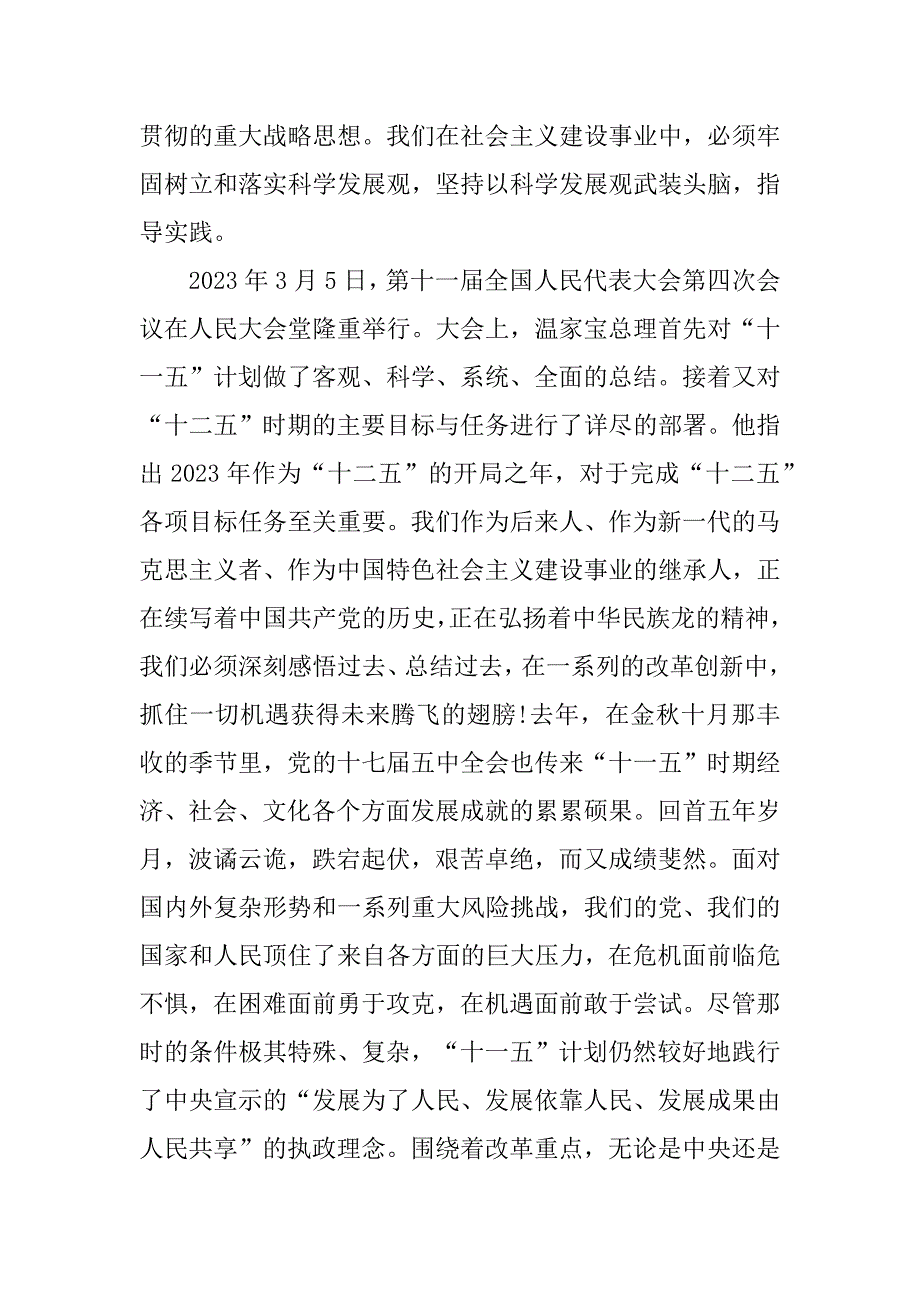 贯彻的重大战略思想。我们在社会主义建设事业中，必须牢固树立和落实科学发展观，坚持以科学发展观武装头脑，指导实践。

2023 年 3 月 5 日，第十一届全国人民代表大会第四次会议在人民大会堂隆重举行。大会上，温家宝总理首先对“十一五”计划做了客观、科学、系统、全面的总结。接着又对“十二五”时期的主要目标与任务进行了详尽的部署。他指出 2023 年作为“十二五”的开局之年，对于完成“十二五”各项目标任务至关重要。我们作为后来人、作为新一代的马克思主义者、作为中国特色社会主义建设事业的继承人，正在续写着中国共产党的历史，正在弘扬着中华民族龙的精神，我们必须深刻感悟过去、总结过去，在一系列的改革创新中，抓住一切机遇获得未来腾飞的翅膀!去年，在金秋十月那丰收的季节里，党的十七届五中全会也传来“十一五”时期经济、社会、文化各个方面发展成就的累累硕果。回首五年岁月，波谲云诡，跌宕起伏，艰苦卓绝，而又成绩斐然。面对国内外复杂形势和一系列重大风险挑战，我们的党、我们的国家和人民顶住了来自各方面的巨大压力，在危机面前临危不惧，在困难面前勇于攻克，在机遇面前敢于尝试。尽管那时的条件极其特殊、复杂，“十一五”计划仍然较好地践行了中央宣示的“发展为了人民、发展依靠人民、发展成果由人民共享”的执政理念。围绕着改革重点，无论是中央还是